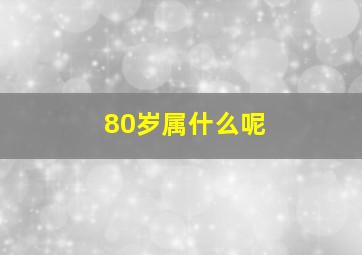 80岁属什么呢